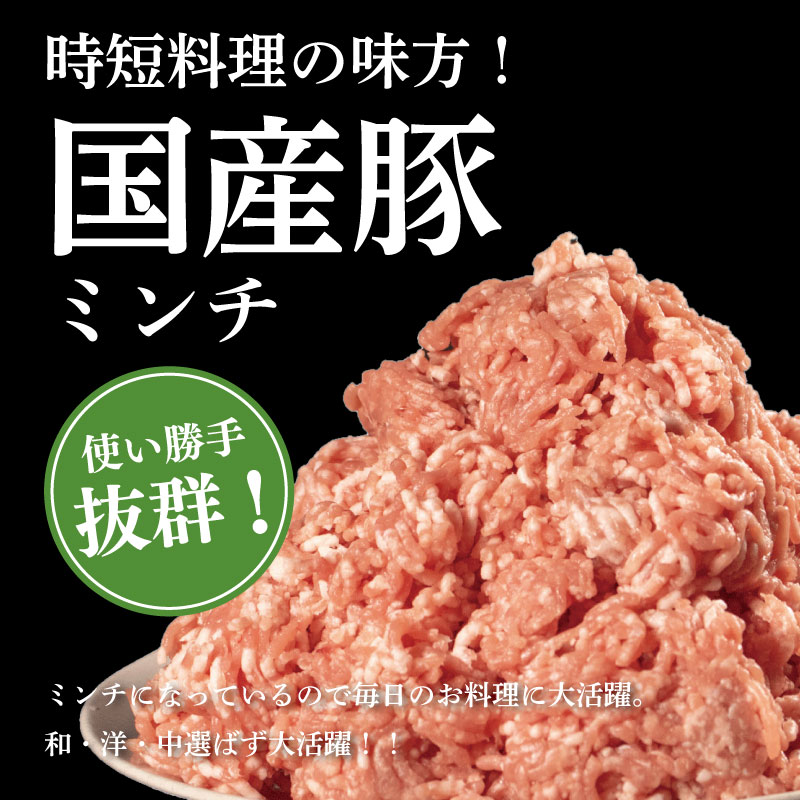 時短料理の味方！

国産豚

ミンチ

使い勝手
抜群！

ミンチになっているので毎日のお料理に大活躍。

和・洋・中選ばず大活躍！！